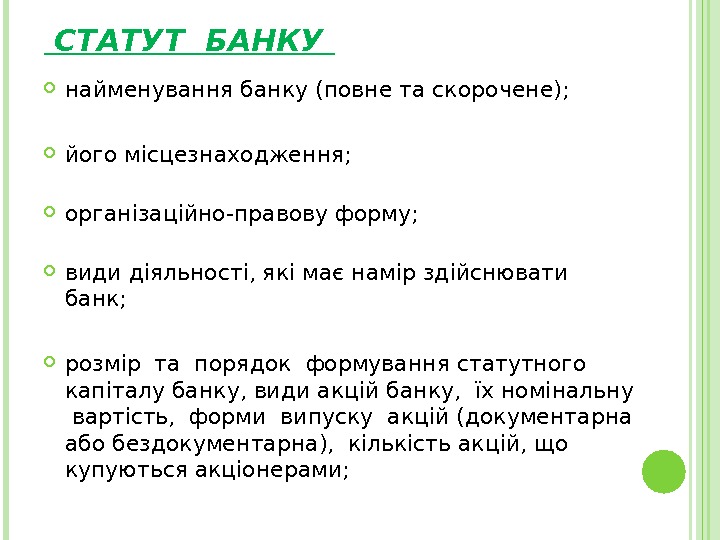 СТАТУТ БАНКУ

найменування банку (повне та скорочене);

його місцезнаходження;

організаційно-правову форму;

види діяльності, які має намір здійснювати банк;

розмір та порядок формування статутного капіталу банку, види акцій банку, їх номінальну вартість, форми випуску акцій (документарна або бездокументарна), кількість акцій, що купуються акціонерами;